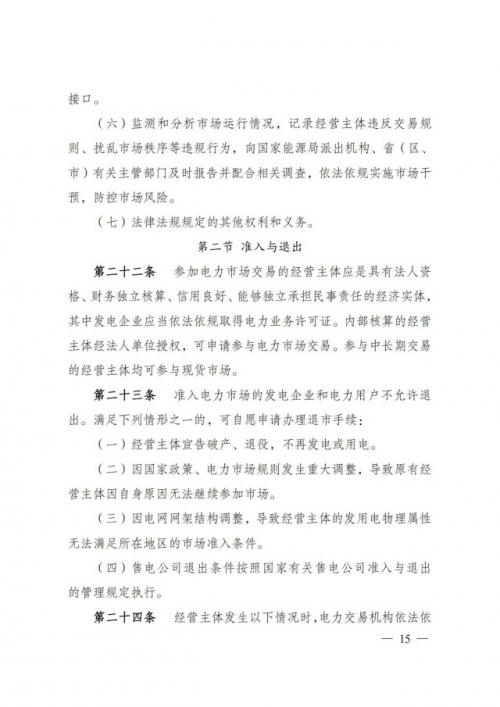 接口。

（六）监测和分析市场运行情况，记录经营主体违反交易规则、扰乱市场秩序等违规行为，向国家能源局派出机构、省（区、市）有关主管部门及时报告并配合相关调查，依法依规实施市场干预，防控市场风险。

（七）法律法规规定的其他权利和义务。

第二节 准入与退出

第二十二条 参加电力市场交易的经营主体应是具有法人资格、财务独立核算、信用良好、能够独立承担民事责任的经济实体，其中发电企业应当依法依规取得电力业务许可证。内部核算的经营主体经法人单位授权，可申请参与电力市场交易。参与中长期交易的经营主体均可参与现货市场。

第二十三条 准入电力市场的发电企业和电力用户不允许退出。满足下列情形之一的，可自愿申请办理退市手续：

（一）经营主体宣告破产、退役，不再发电或用电。

（二）因国家政策、电力市场规则发生重大调整，导致原有经营主体因自身原因无法继续参加市场。

（三）因电网网架结构调整，导致经营主体的发用电物理属性无法满足所在地区的市场准入条件。

（四）售电公司退出条件按照国家有关售电公司准入与退出的管理规定执行。

第二十四条 经营主体发生以下情况时，电力交易机构依法依

— 15 —